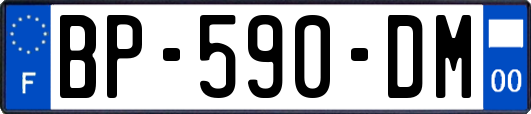 F
BP-590-DM
00